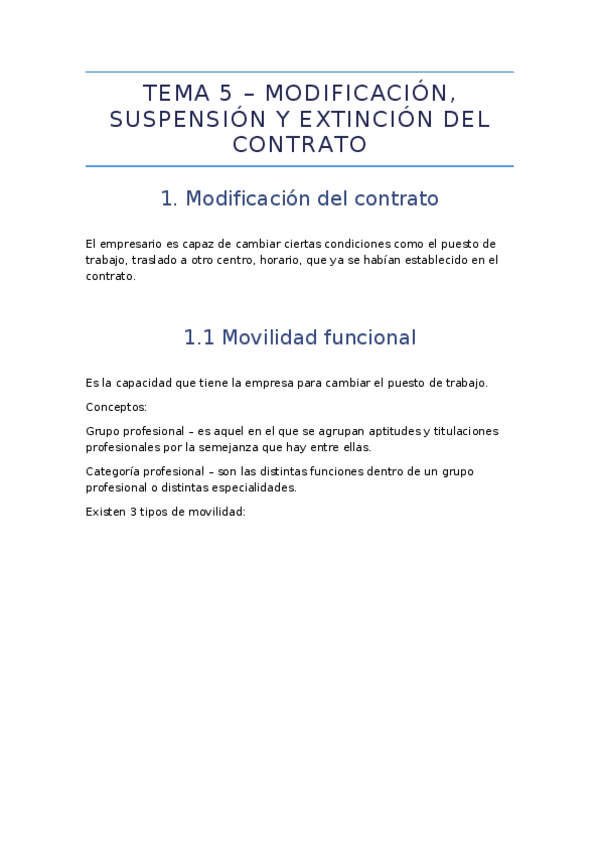 TEMA 5 – MODIFICACIÓN, SUSPENSIÓN Y EXTINCIÓN DEL CONTRATO

1. Modificación del contrato

El empresario es capaz de cambiar ciertas condiciones como el puesto de trabajo, traslado a otro centro, horario, que ya se habían establecido en el contrato.

1.1 Movilidad funcional

Es la capacidad que tiene la empresa para cambiar el puesto de trabajo.

Conceptos:

Grupo profesional – es aquel en el que se agrupan aptitudes y titulaciones profesionales por la semejanza que hay entre ellas.

Categoría profesional – son las distintas funciones dentro de un grupo profesional o distintas especialidades.

Existen 3 tipos de movilidad: